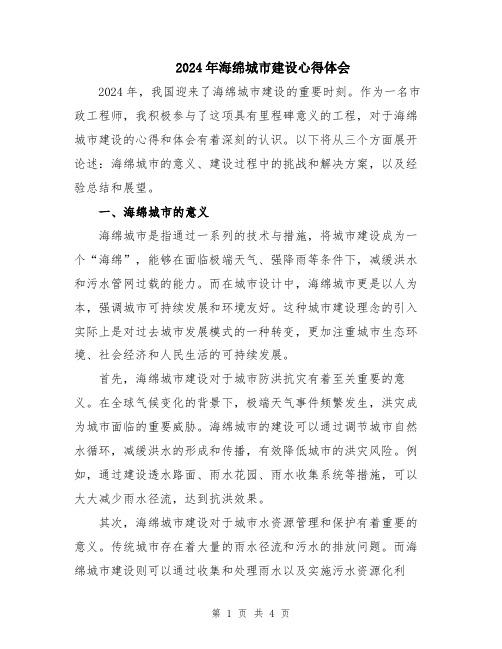 2024年海绵城市建设心得体会

2024年，我国迎来了海绵城市建设的重要时刻。作为一名市政工程师，我积极参与了这项具有里程碑意义的工程，对于海绵城市建设的心得和体会有着深刻的认识。以下将从三个方面展开论述：海绵城市的意义、建设过程中的挑战和解决方案，以及经验总结和展望。

一、海绵城市的意义

海绵城市是指通过一系列的技术与措施，将城市建设成为一个“海绵”，能够在面临极端天气、强降雨等条件下，减缓洪水和污水管网过载的能力。而在城市设计中，海绵城市更是以人为本，强调城市可持续发展和环境友好。这种城市建设理念的引入实际上是对过去城市发展模式的一种转变，更加注重城市生态环境、社会经济和人民生活的可持续发展。

首先，海绵城市建设对于城市防洪抗灾有着至关重要的意义。在全球气候变化的背景下，极端天气事件频繁发生，洪灾成为城市面临的重要威胁。海绵城市的建设可以通过调节城市自然水循环，减缓洪水的形成和传播，有效降低城市的洪灾风险。例如，通过建设透水路面、雨水花园、雨水收集系统等措施，可以大大减少雨水径流，达到抗洪效果。

其次，海绵城市建设对于城市水资源管理和保护有着重要的意义。传统城市存在着大量的雨水径流和污水的排放问题。而海绵城市建设则可以通过收集和处理雨水以及实施污水资源化利

第 1 页 共 4 页